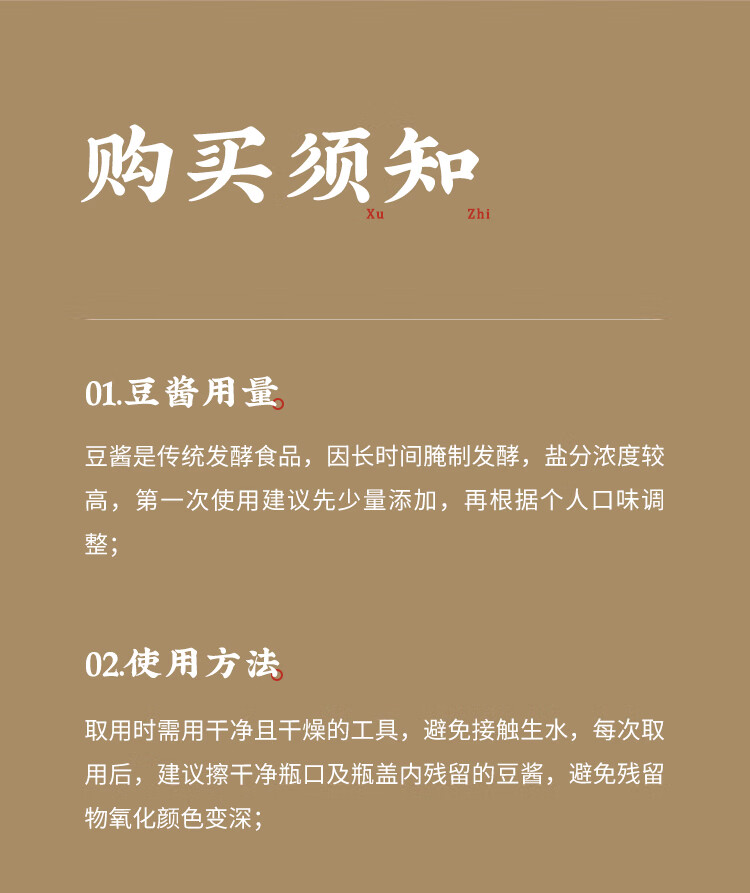 购买须知
Xu Zhi

01.豆酱用量

豆酱是传统发酵食品，因长时间腌制发酵，盐分浓度较高，第一次使用建议先少量添加，再根据个人口味调整；

02.使用方法

取用时需用干净且干燥的工具，避免接触生水，每次取用后，建议擦干净瓶口及瓶盖内残留的豆酱，避免残留物氧化颜色变深；